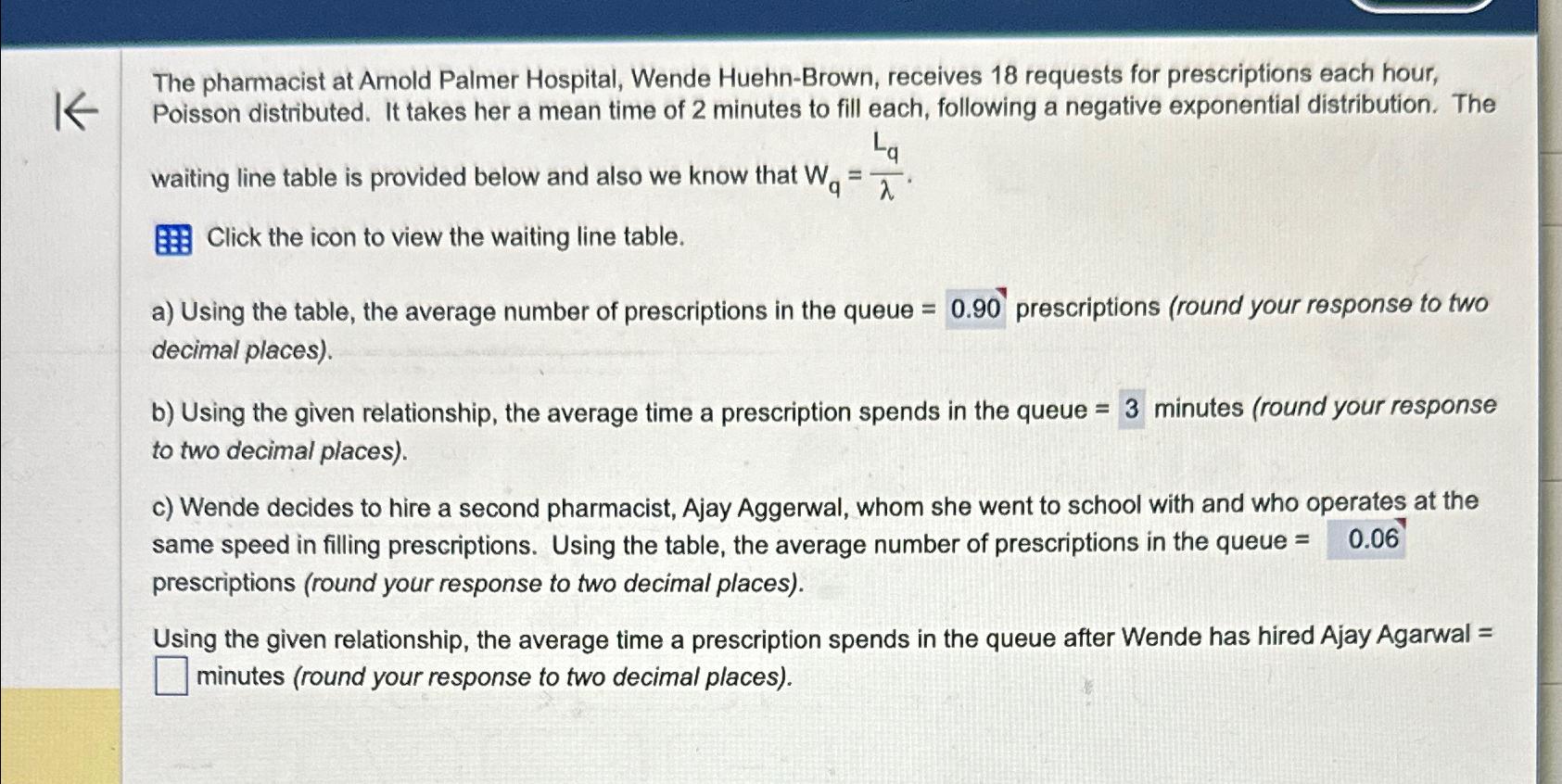 The pharmacist at Arnold Palmer Hospital, Wende Huehn-Brown, receives 18 requests for prescriptions each hour, Poisson distributed. It takes her a mean time of 2 minutes to fill each, following a negative exponential distribution. The waiting line table is provided below and also we know that $W_q = \frac{L_q}{\lambda}$.

Click the icon to view the waiting line table.

a) Using the table, the average number of prescriptions in the queue = 0.90 prescriptions (round your response to two decimal places).

b) Using the given relationship, the average time a prescription spends in the queue = 3 minutes (round your response to two decimal places).

c) Wende decides to hire a second pharmacist, Ajay Aggerwal, whom she went to school with and who operates at the same speed in filling prescriptions. Using the table, the average number of prescriptions in the queue = 0.06 prescriptions (round your response to two decimal places).

Using the given relationship, the average time a prescription spends in the queue after Wende has hired Ajay Agarwal = minutes (round your response to two decimal places).